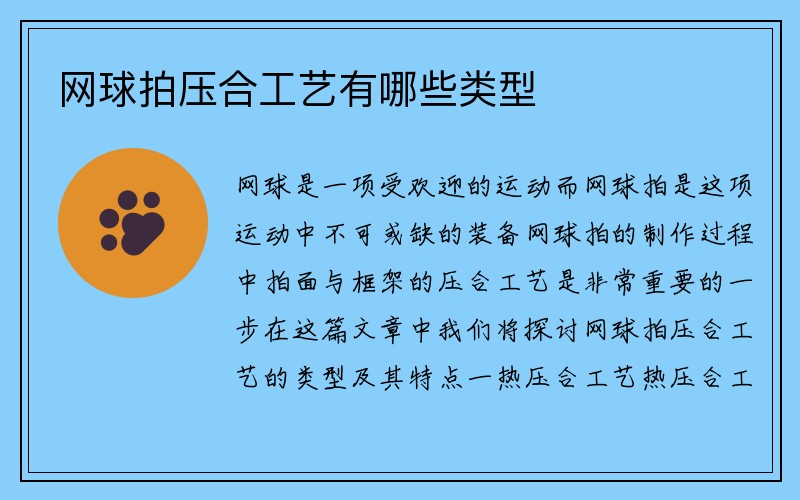 网球拍压合工艺有哪些类型

网球是一项受欢迎的运动而网球拍是这项运动中不可或缺的装备网球拍的制作过程中拍面与框架的压合工艺是非常重要的一步在这篇文章中我们将探讨网球拍压合工艺的类型及其特点一热压合工艺热压合工